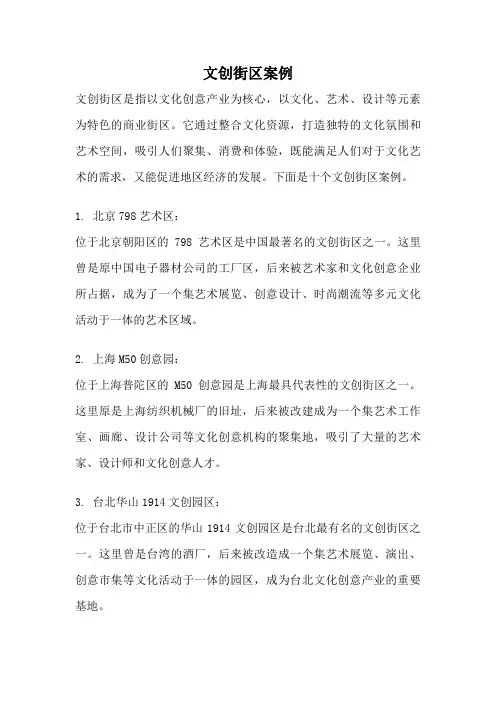 文创街区案例

文创街区是指以文化创意产业为核心，以文化、艺术、设计等元素为特色的商业街区。它通过整合文化资源，打造独特的文化氛围和艺术空间，吸引人们聚集、消费和体验，既能满足人们对于文化艺术的需求，又能促进地区经济的发展。下面是十个文创街区案例。

1. 北京798艺术区：
位于北京朝阳区的 798 艺术区是中国最著名的文创街区之一。这里曾是原中国电子器材公司的工厂区，后来被艺术家和文化创意企业所占据，成为了一个集艺术展览、创意设计、时尚潮流等多元文化活动于一体的艺术区域。

2. 上海M50创意园：
位于上海普陀区的 M50 创意园是上海最具代表性的文创街区之一。这里原是上海纺织机械厂的旧址，后来被改建成为一个集艺术工作室、画廊、设计公司等文化创意机构的聚集地，吸引了大量的艺术家、设计师和文化创意人才。

3. 台北华山1914文创园区：
位于台北市中正区的华山 1914 文创园区是台北最有名的文创街区之一。这里曾是台湾的酒厂，后来被改造成一个集艺术展览、演出、创意市集等文化活动于一体的园区，成为台北文化创意产业的重要基地。